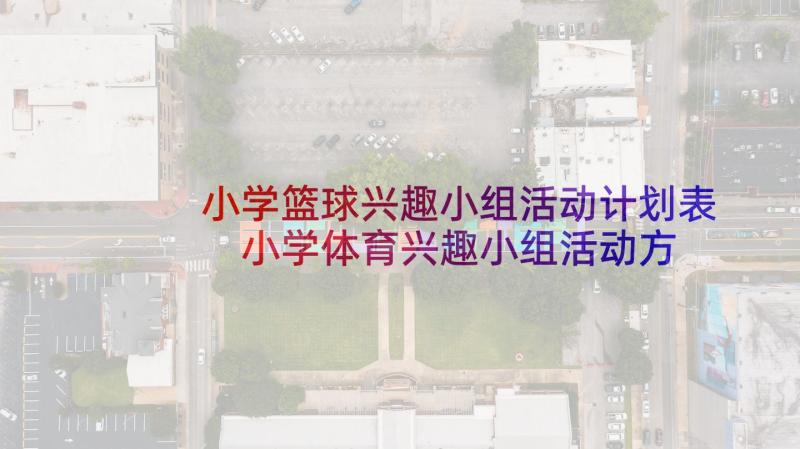 小学篮球兴趣小组活动计划表
小学体育兴趣小组活动方